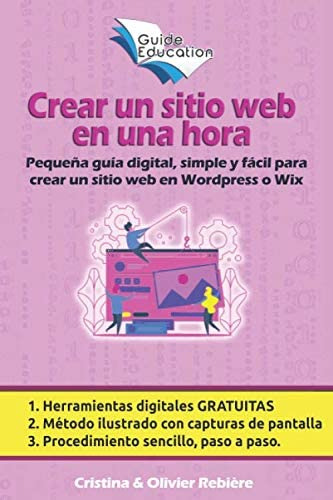 Guide Education

Crear un sitio web en una hora

Pequeña guía digital, simple y fácil para crear un sitio web en Wordpress o Wix

1. Herramientas digitales GRATUITAS
2. Método ilustrado con capturas de pantalla
3. Procedimiento sencillo, paso a paso.

Cristina & Olivier Rebière